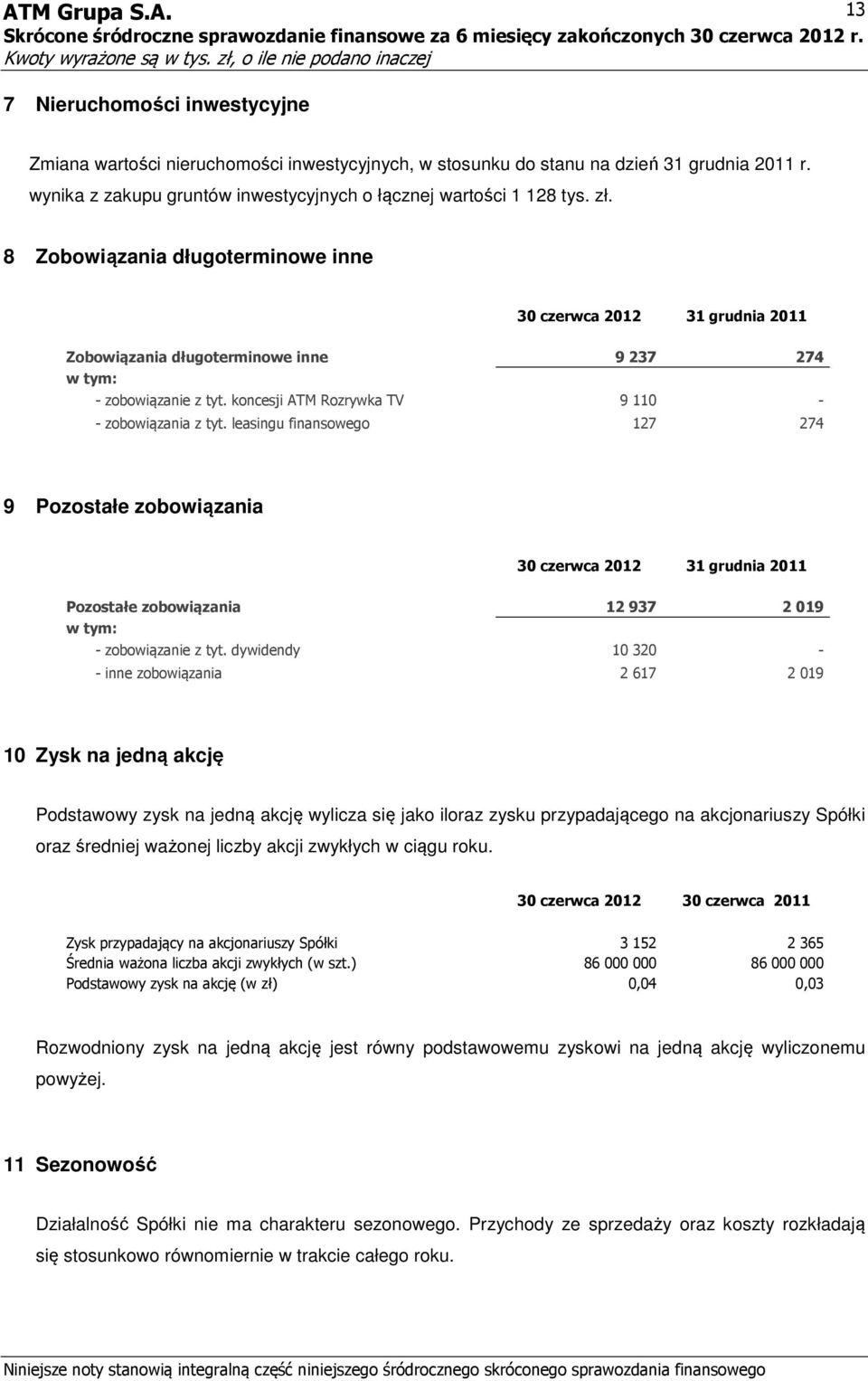 ATM Grupa S.A.

13

Skrócone śródroczne sprawozdanie finansowe za 6 miesięcy zakończonych 30 czerwca 2012 r.

Kwoty wyrażone są w tys. zł, o ile nie podano inaczej

7 Nieruchomości inwestycyjne

Zmiana wartości nieruchomości inwestycyjnych, w stosunku do stanu na dzień 31 grudnia 2011 r. wynika z zakupu gruntów inwestycyjnych o łącznej wartości 1 128 tys. zł.

8 Zobowiązania długoterminowe inne

| | 30 czerwca 2012 | 31 grudnia 2011 |
|---|---|---|
| Zobowiązania długoterminowe inne | 9 237 | 274 |
| w tym: | | |
| - zobowiązanie z tyt. koncesji ATM Rozrywka TV | 9 110 | - |
| - zobowiązania z tyt. leasingu finansowego | 127 | 274 |

9 Pozostałe zobowiązania

| | 30 czerwca 2012 | 31 grudnia 2011 |
|---|---|---|
| Pozostałe zobowiązania | 12 937 | 2 019 |
| w tym: | | |
| - zobowiązanie z tyt. dywidendy | 10 320 | - |
| - inne zobowiązania | 2 617 | 2 019 |

10 Zysk na jedną akcję

Podstawowy zysk na jedną akcję wylicza się jako iloraz zysku przypadającego na akcjonariuszy Spółki oraz średniej ważonej liczby akcji zwykłych w ciągu roku.

| | 30 czerwca 2012 | 30 czerwca 2011 |
|---|---|---|
| Zysk przypadający na akcjonariuszy Spółki | 3 152 | 2 365 |
| Średnia ważona liczba akcji zwykłych (w szt.) | 86 000 000 | 86 000 000 |
| Podstawowy zysk na akcję (w zł) | 0,04 | 0,03 |

Rozwodniony zysk na jedną akcję jest równy podstawowemu zyskowi na jedną akcję wyliczonemu powyżej.

11 Sezonowość

Działalność Spółki nie ma charakteru sezonowego. Przychody ze sprzedaży oraz koszty rozkładają się stosunkowo równomiernie w trakcie całego roku.

Niniejsze noty stanowią integralną część niniejszego śródrocznego skróconego sprawozdania finansowego